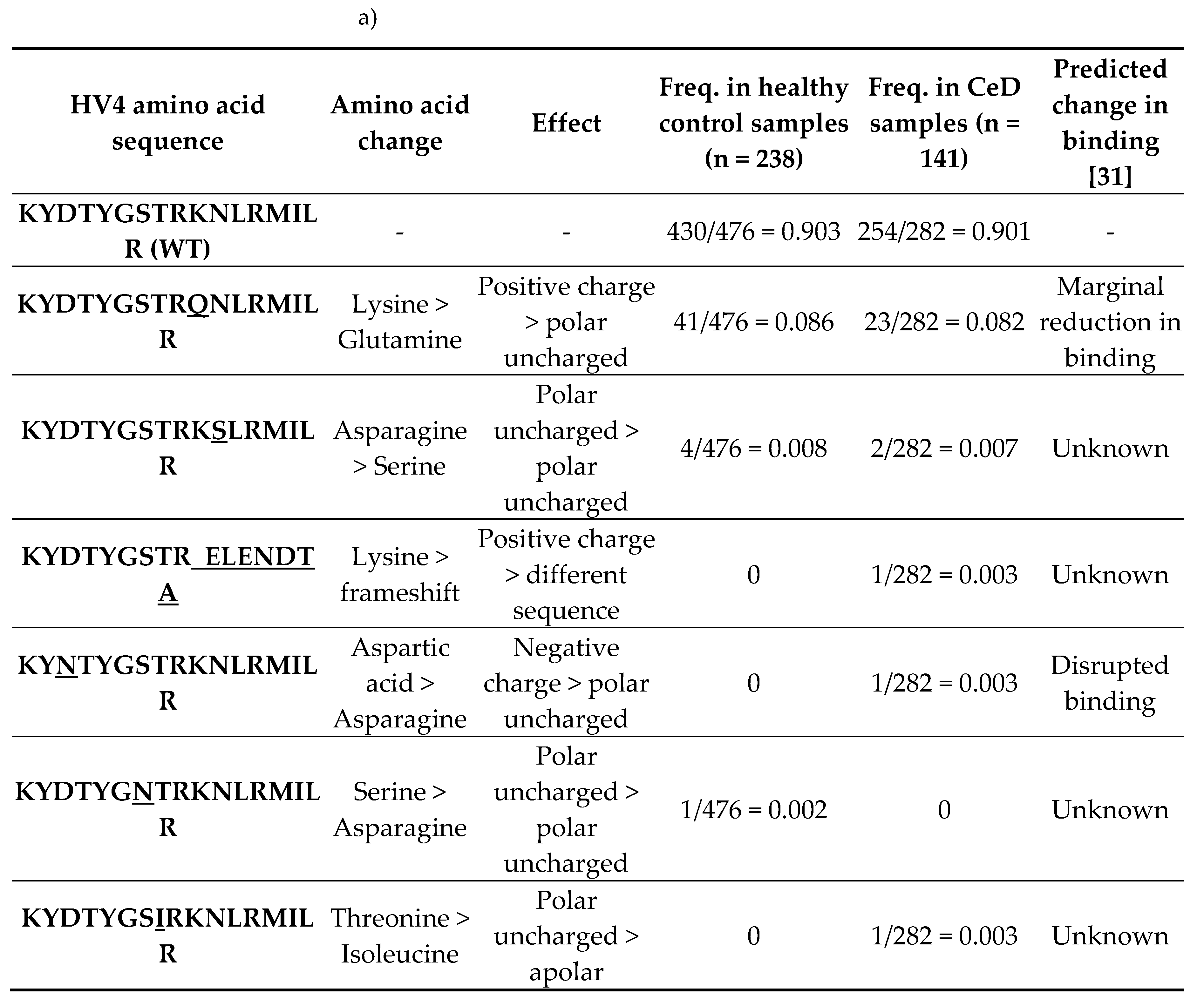 a)

| HV4 amino acid sequence | Amino acid change | Effect | Freq. in healthy control samples (n = 238) | Freq. in CeD samples (n = 141) | Predicted change in binding [31] |
|---|---|---|---|---|---|
| KYDTYGSTRKNLRMILR (WT) | - | - | 430/476 = 0.903 | 254/282 = 0.901 | - |
| KYDTYGSTRQNLRMILR | Lysine > Glutamine | Positive charge > polar uncharged | 41/476 = 0.086 | 23/282 = 0.082 | Marginal reduction in binding |
| KYDTYGSTRKSLRMILR | Asparagine > Serine | Polar uncharged > polar uncharged | 4/476 = 0.008 | 2/282 = 0.007 | Unknown |
| KYDTYGSTR_ELENDTA | Lysine > frameshift | Positive charge > different sequence | 0 | 1/282 = 0.003 | Unknown |
| KYNTYGSTRKNLRMILR | Aspartic acid > Asparagine | Negative charge > polar uncharged | 0 | 1/282 = 0.003 | Disrupted binding |
| KYDTYGNTRKNLRMILR | Serine > Asparagine | Polar uncharged > polar uncharged | 1/476 = 0.002 | 0 | Unknown |
| KYDTYGSIRKNLRMILR | Threonine > Isoleucine | Polar uncharged > apolar | 0 | 1/282 = 0.003 | Unknown |